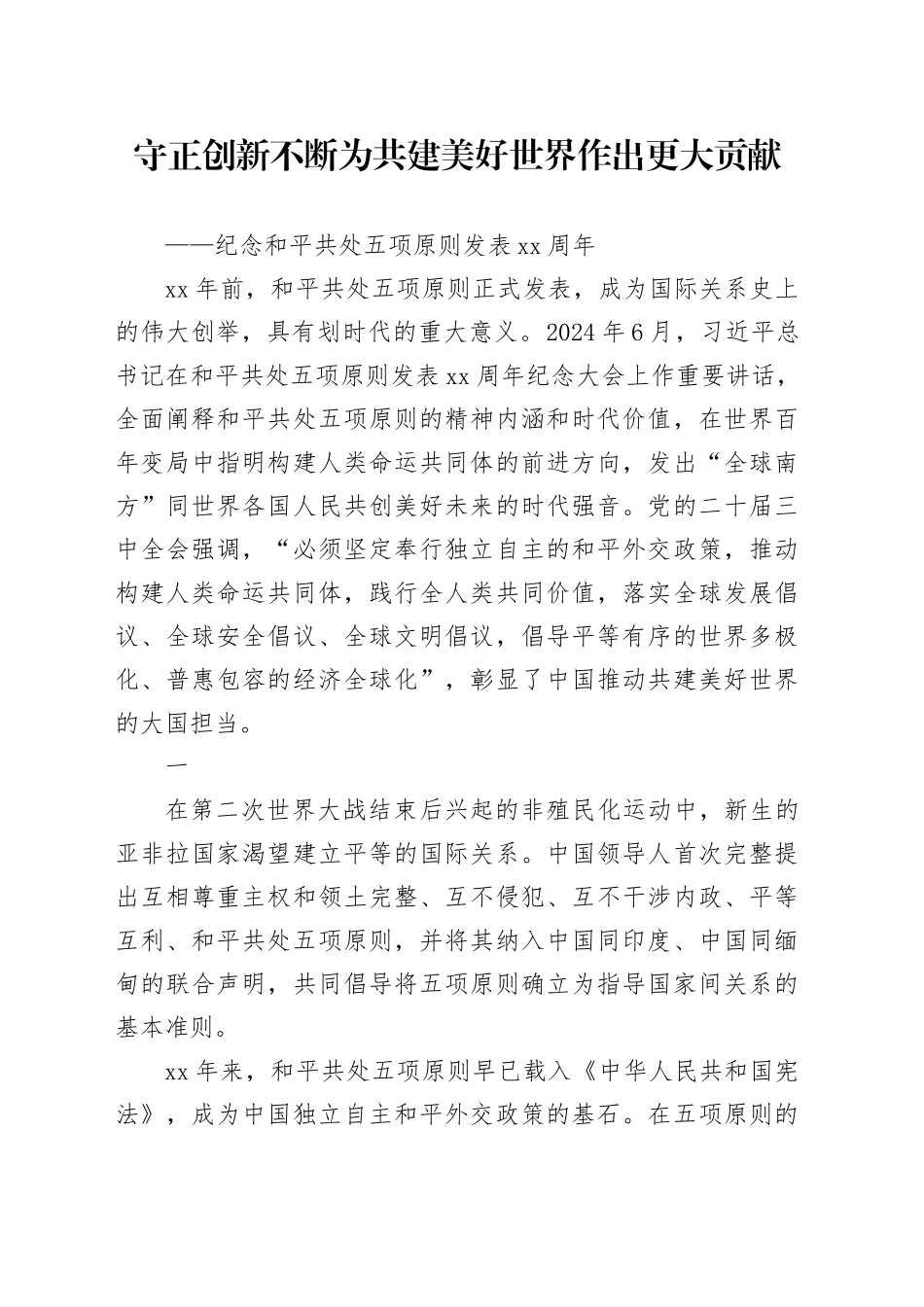 守正创新不断为共建美好世界作出更大贡献

——纪念和平共处五项原则发表xx周年

xx年前，和平共处五项原则正式发表，成为国际关系史上的伟大创举，具有划时代的重大意义。2024年6月，习近平总书记在和平共处五项原则发表xx周年纪念大会上作重要讲话，全面阐释和平共处五项原则的精神内涵和时代价值，在世界百年变局中指明构建人类命运共同体的前进方向，发出“全球南方”同世界各国人民共创美好未来的时代强音。党的二十届三中全会强调，“必须坚定奉行独立自主的和平外交政策，推动构建人类命运共同体，践行全人类共同价值，落实全球发展倡议、全球安全倡议、全球文明倡议，倡导平等有序的世界多极化、普惠包容的经济全球化”，彰显了中国推动共建美好世界的大国担当。

一

在第二次世界大战结束后兴起的非殖民化运动中，新生的亚非拉国家渴望建立平等的国际关系。中国领导人首次完整提出互相尊重主权和领土完整、互不侵犯、互不干涉内政、平等互利、和平共处五项原则，并将其纳入中国同印度、中国同缅甸的联合声明，共同倡导将五项原则确立为指导国家间关系的基本准则。

xx年来，和平共处五项原则早已载入《中华人民共和国宪法》，成为中国独立自主和平外交政策的基石。在五项原则的